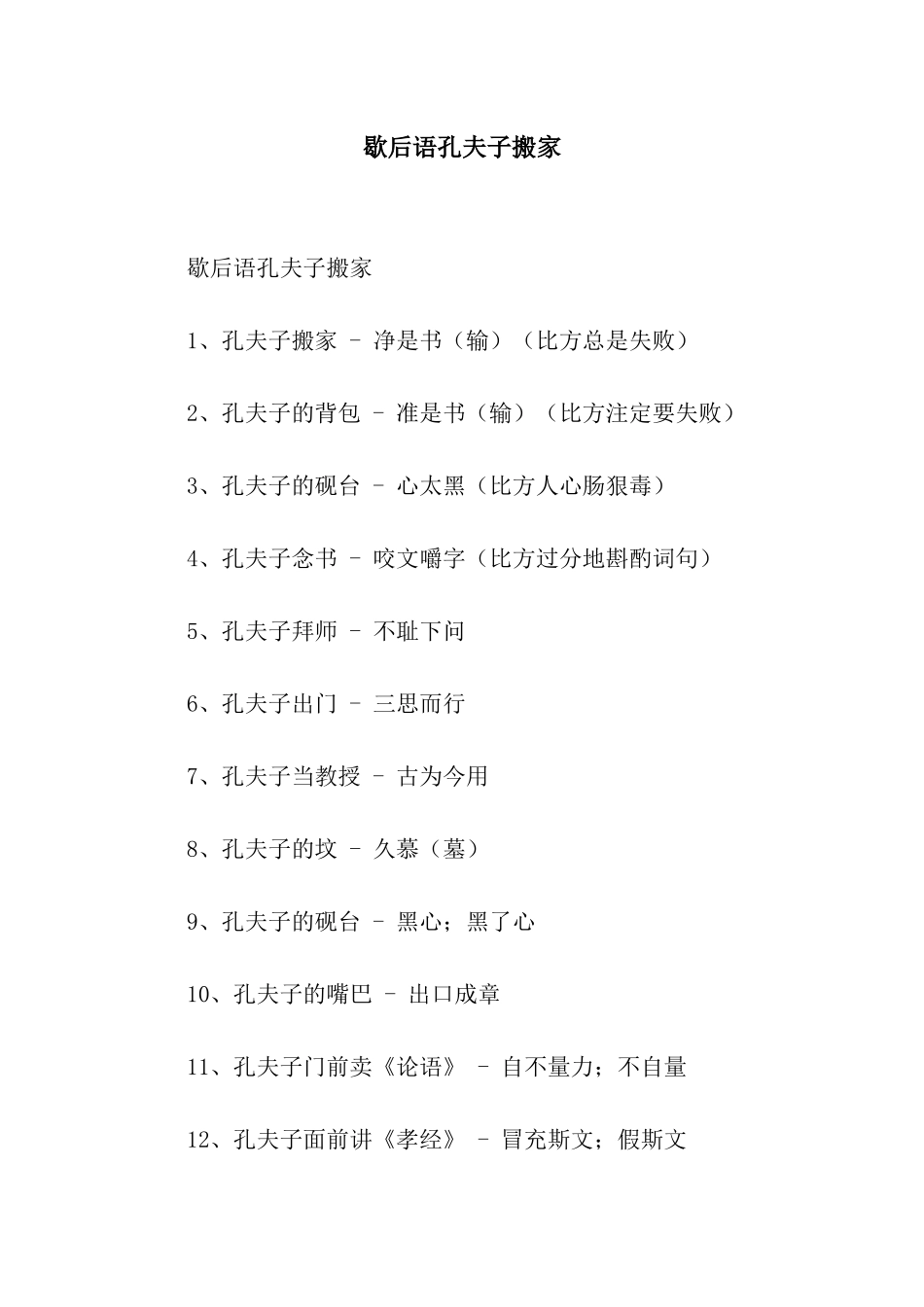 歇后语孔夫子搬家

歇后语孔夫子搬家

1、孔夫子搬家 – 净是书（输）（比方总是失败）

2、孔夫子的背包 – 准是书（输）（比方注定要失败）

3、孔夫子的砚台 – 心太黑（比方人心肠狠毒）

4、孔夫子念书 – 咬文嚼字（比方过分地斟酌词句）

5、孔夫子拜师 – 不耻下问

6、孔夫子出门 – 三思而行

7、孔夫子当教授 – 古为今用

8、孔夫子的坟 – 久慕（墓）

9、孔夫子的砚台 – 黑心；黑了心

10、孔夫子的嘴巴 – 出口成章

11、孔夫子门前卖《论语》 – 自不量力；不自量

12、孔夫子面前讲《孝经》 – 冒充斯文；假斯文